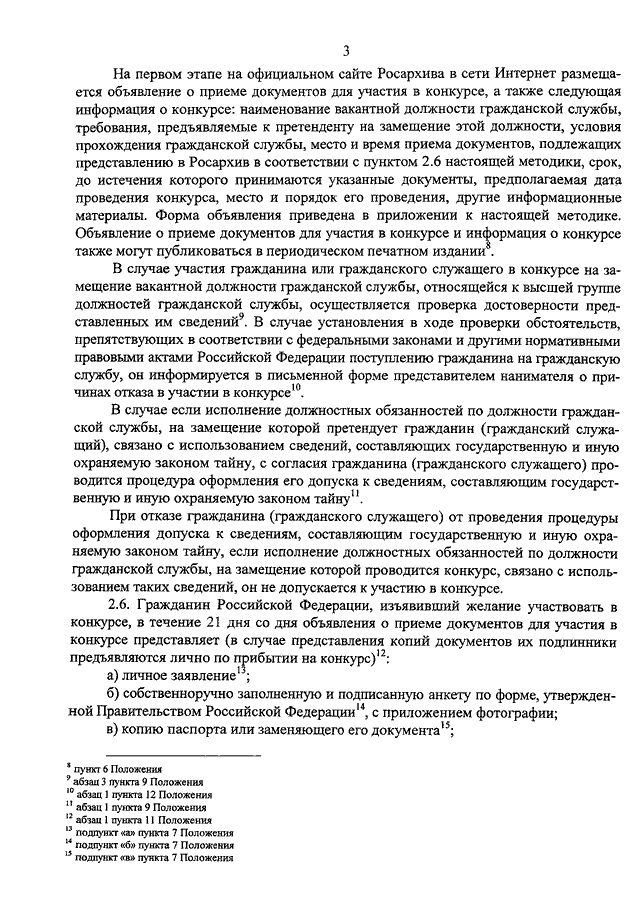 3

На первом этапе на официальном сайте Росархива в сети Интернет размещается объявление о приеме документов для участия в конкурсе, а также следующая информация о конкурсе: наименование вакантной должности гражданской службы, требования, предъявляемые к претенденту на замещение этой должности, условия прохождения гражданской службы, место и время приема документов, подлежащих представлению в Росархив в соответствии с пунктом 2.6 настоящей методики, срок, до истечения которого принимаются указанные документы, предполагаемая дата проведения конкурса, место и порядок его проведения, другие информационные материалы. Форма объявления приведена в приложении к настоящей методике. Объявление о приеме документов для участия в конкурсе и информация о конкурсе также могут публиковаться в периодическом печатном издании$^{8}$.

В случае участия гражданина или гражданского служащего в конкурсе на замещение вакантной должности гражданской службы, относящейся к высшей группе должностей гражданской службы, осуществляется проверка достоверности представленных им сведений$^{9}$. В случае установления в ходе проверки обстоятельств, препятствующих в соответствии с федеральными законами и другими нормативными правовыми актами Российской Федерации поступлению гражданина на гражданскую службу, он информируется в письменной форме представителем нанимателя о причинах отказа в участии в конкурсе$^{10}$.

В случае если исполнение должностных обязанностей по должности гражданской службы, на замещение которой претендует гражданин (гражданский служащий), связано с использованием сведений, составляющих государственную и иную охраняемую законом тайну, с согласия гражданина (гражданского служащего) проводится процедура оформления его допуска к сведениям, составляющим государственную и иную охраняемую законом тайну$^{11}$.

При отказе гражданина (гражданского служащего) от проведения процедуры оформления допуска к сведениям, составляющим государственную и иную охраняемую законом тайну, если исполнение должностных обязанностей по должности гражданской службы, на замещение которой проводится конкурс, связано с использованием таких сведений, он не допускается к участию в конкурсе.

2.6. Гражданин Российской Федерации, изъявивший желание участвовать в конкурсе, в течение 21 дня со дня объявления о приеме документов для участия в конкурсе представляет (в случае представления копий документов их подлинники предъявляются лично по прибытии на конкурс)$^{12}$:

а) личное заявление$^{13}$;

б) собственноручно заполненную и подписанную анкету по форме, утвержденной Правительством Российской Федерации$^{14}$, с приложением фотографии;

в) копию паспорта или заменяющего его документа$^{15}$;

$^{8}$ пункт 6 Положения
$^{9}$ абзац 3 пункта 9 Положения
$^{10}$ абзац 1 пункта 12 Положения
$^{11}$ абзац 1 пункта 9 Положения
$^{12}$ абзац 1 пункта 11 Положения
$^{13}$ подпункт «а» пункта 7 Положения
$^{14}$ подпункт «б» пункта 7 Положения
$^{15}$ подпункт «в» пункта 7 Положения